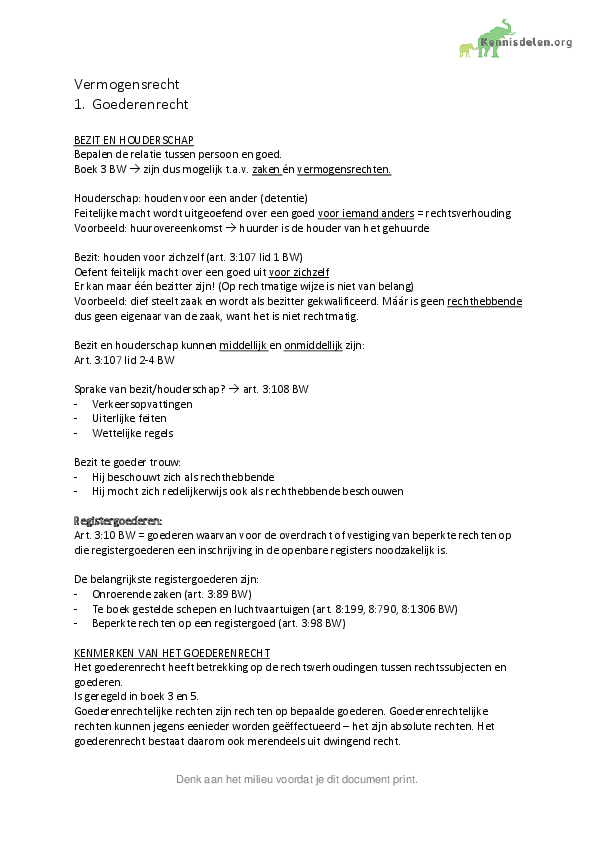 Kennisdelen.org

Vermogensrecht
1. Goederenrecht

BEZIT EN HOUDERSCHAP
Bepalen de relatie tussen persoon en goed.
Boek 3 BW → zijn dus mogelijk t.a.v. zaken én vermogensrechten.

Houderschap: houden voor een ander (detentie)
Feitelijke macht wordt uitgeoefend over een goed voor iemand anders = rechtsverhouding
Voorbeeld: huurovereenkomst → huurder is de houder van het gehuurde

Bezit: houden voor zichzelf (art. 3:107 lid 1 BW)
Oefent feitelijk macht over een goed uit voor zichzelf
Er kan maar één bezitter zijn! (Op rechtmatige wijze is niet van belang)
Voorbeeld: dief steelt zaak en wordt als bezitter gekwalificeerd. Máár is geen rechthebbende dus geen eigenaar van de zaak, want het is niet rechtmatig.

Bezit en houderschap kunnen middellijk en onmiddellijk zijn:
Art. 3:107 lid 2-4 BW

Sprake van bezit/houderschap? → art. 3:108 BW
- Verkeersopvattingen
- Uiterlijke feiten
- Wettelijke regels

Bezit te goeder trouw:
- Hij beschouwt zich als rechthebbende
- Hij mocht zich redelijkerwijs ook als rechthebbende beschouwen

Registergoederen:
Art. 3:10 BW = goederen waarvan voor de overdracht of vestiging van beperkte rechten op die registergoederen een inschrijving in de openbare registers noodzakelijk is.

De belangrijkste registergoederen zijn:
- Onroerende zaken (art. 3:89 BW)
- Te boek gestelde schepen en luchtvaartuigen (art. 8:199, 8:790, 8:1306 BW)
- Beperkte rechten op een registergoed (art. 3:98 BW)

KENMERKEN VAN HET GOEDERENRECHT
Het goederenrecht heeft betrekking op de rechtsverhoudingen tussen rechtssubjecten en goederen.
Is geregeld in boek 3 en 5.
Goederenrechtelijke rechten zijn rechten op bepaalde goederen. Goederenrechtelijke rechten kunnen jegens eenieder worden geëffectueerd – het zijn absolute rechten. Het goederenrecht bestaat daarom ook merendeels uit dwingend recht.

Denk aan het milieu voordat je dit document print.